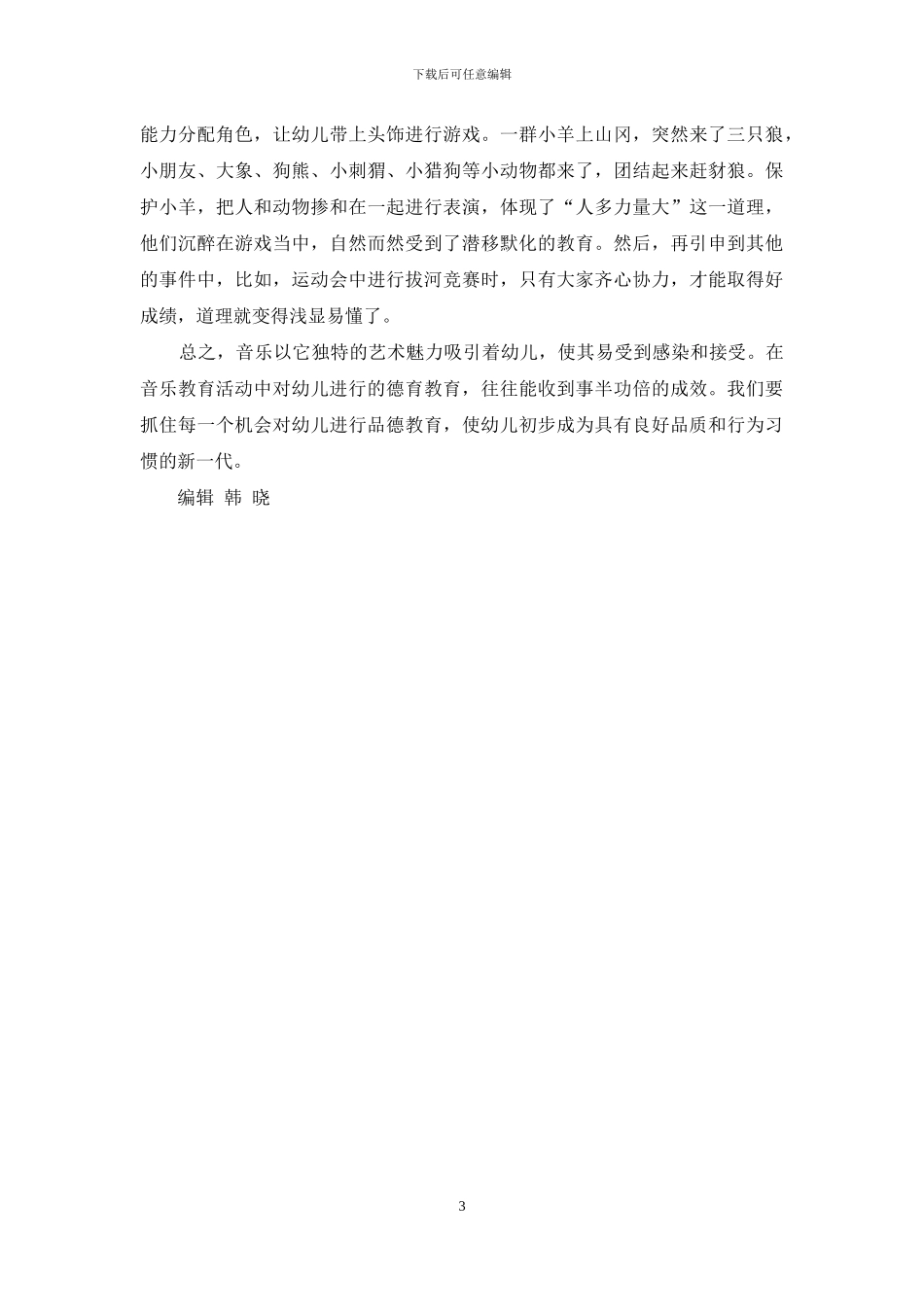 下载后可任意编辑

能力分配角色，让幼儿带上头饰进行游戏。一群小羊上山冈，突然来了三只狼，小朋友、大象、狗熊、小刺猬、小猎狗等小动物都来了，团结起来赶豺狼。保护小羊，把人和动物掺和在一起进行表演，体现了“人多力量大”这一道理，他们沉醉在游戏当中，自然而然受到了潜移默化的教育。然后，再引申到其他的事件中，比如，运动会中进行拔河竞赛时，只有大家齐心协力，才能取得好成绩，道理就变得浅显易懂了。

总之，音乐以它独特的艺术魅力吸引着幼儿，使其易受到感染和接受。在音乐教育活动中对幼儿进行的德育教育，往往能收到事半功倍的成效。我们要抓住每一个机会对幼儿进行品德教育，使幼儿初步成为具有良好品质和行为习惯的新一代。

编辑 韩 晓

3